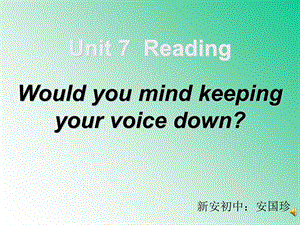 Unit 7 Reading

Would you mind keeping your voice down?

新安初中：安国珍